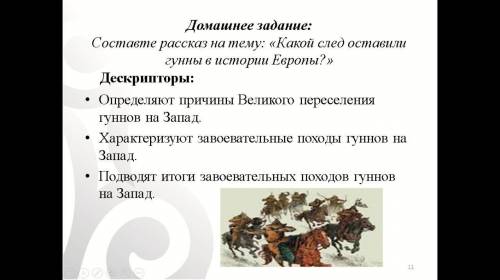 Домашнее задание:
Составте рассказ на тему: «Какой след оставили гунны в истории Европы?»

Дескрипторы:

• Определяют причины Великого переселения гуннов на Запад.
• Характеризуют завоевательные походы гуннов на Запад.
• Подводят итоги завоевательных походов гуннов на Запад.

11